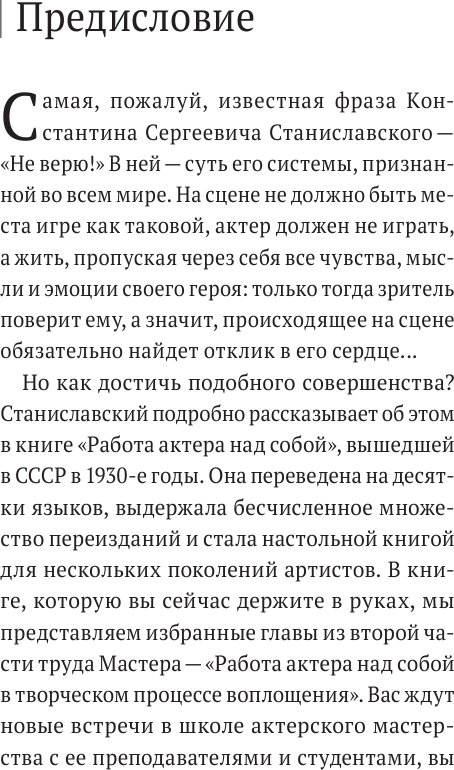 Предисловие

Самая, пожалуй, известная фраза Константина Сергеевича Станиславского — «Не верю!» В ней — суть его системы, признанной во всем мире. На сцене не должно быть места игре как таковой, актер должен не играть, а жить, пропуская через себя все чувства, мысли и эмоции своего героя: только тогда зритель поверит ему, а значит, происходящее на сцене обязательно найдет отклик в его сердце…

Но как достичь подобного совершенства? Станиславский подробно рассказывает об этом в книге «Работа актера над собой», вышедшей в СССР в 1930-е годы. Она переведена на десятки языков, выдержала бесчисленное множество переизданий и стала настольной книгой для нескольких поколений артистов. В книге, которую вы сейчас держите в руках, мы представляем избранные главы из второй части труда Мастера — «Работа актера над собой в творческом процессе воплощения». Вас ждут новые встречи в школе актерского мастерства с ее преподавателями и студентами, вы